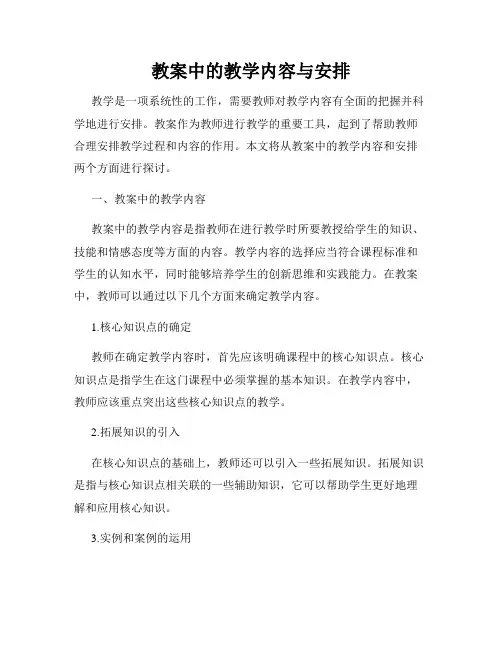 教案中的教学内容与安排

教学是一项系统性的工作，需要教师对教学内容有全面的把握并科学地进行安排。教案作为教师进行教学的重要工具，起到了帮助教师合理安排教学过程和内容的作用。本文将从教案中的教学内容和安排两个方面进行探讨。

一、教案中的教学内容

教案中的教学内容是指教师在进行教学时所要教授给学生的知识、技能和情感态度等方面的内容。教学内容的选择应当符合课程标准和学生的认知水平，同时能够培养学生的创新思维和实践能力。在教案中，教师可以通过以下几个方面来确定教学内容。

1.核心知识点的确定

教师在确定教学内容时，首先应该明确课程中的核心知识点。核心知识点是指学生在这门课程中必须掌握的基本知识。在教学内容中，教师应该重点突出这些核心知识点的教学。

2.拓展知识的引入

在核心知识点的基础上，教师还可以引入一些拓展知识。拓展知识是指与核心知识点相关联的一些辅助知识，它可以帮助学生更好地理解和应用核心知识。

3.实例和案例的运用